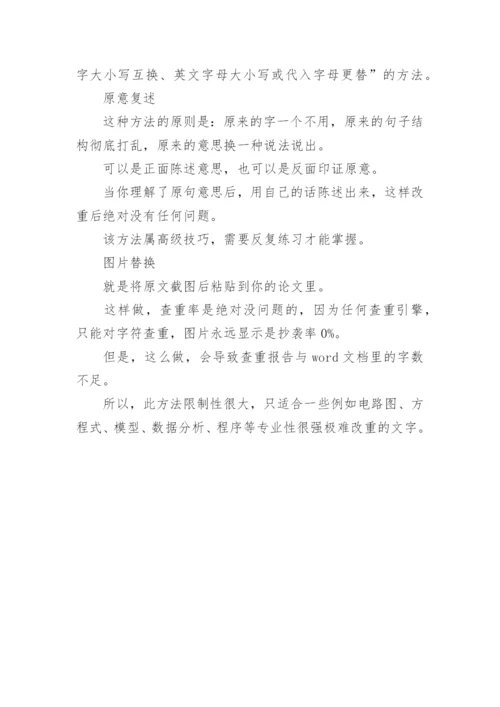 字大小写互换、英文字母大小写或代入字母更替”的方法。

原意复述

这种方法的原则是：原来的字一个不用，原来的句子结构彻底打乱，原来的意思换一种说法说出。

可以是正面陈述意思，也可以是反面印证原意。

当你理解了原句意思后，用自己的话陈述出来，这样改重后绝对没有任何问题。

该方法属高级技巧，需要反复练习才能掌握。

图片替换

就是将原文截图后粘贴到你的论文里。

这样做，查重率是绝对没问题的，因为任何查重引擎，只能对字符查重，图片永远显示是抄袭率 0%。

但是，这么做，会导致查重报告与 word 文档里的字数不足。

所以，此方法限制性很大，只适合一些例如电路图、方程式、模型、数据分析、程序等专业性很强极难改重的文字。